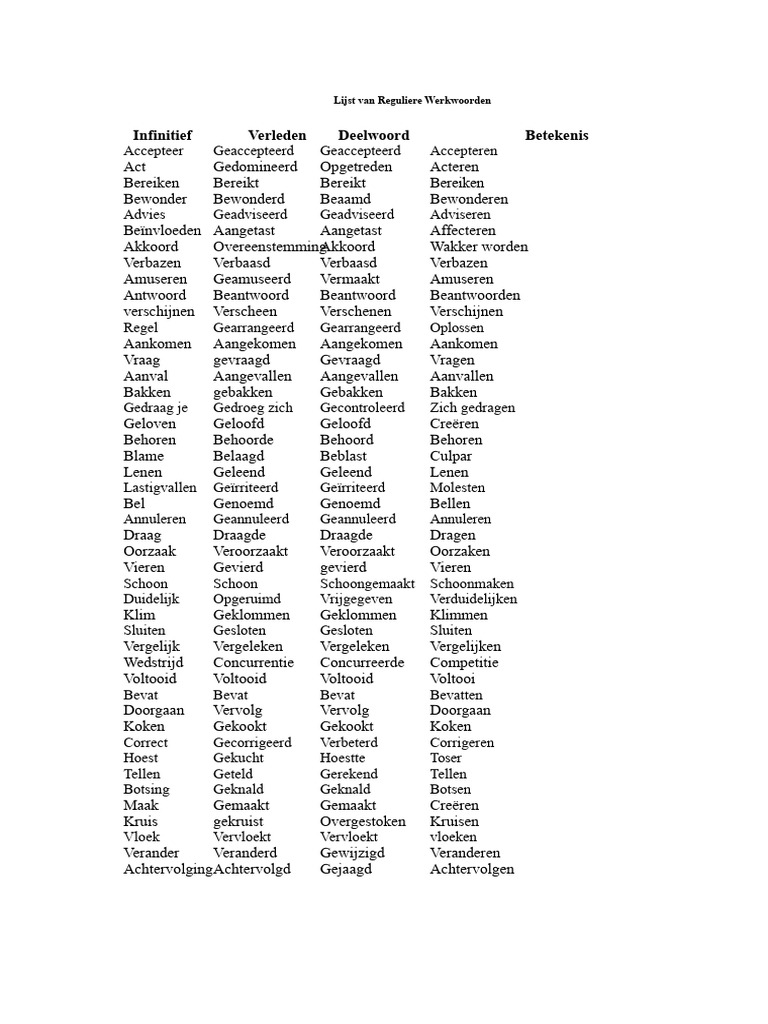 Lijst van Reguliere Werkwoorden

| Infinitief | Verleden | Deelwoord | Betekenis |
|---|---|---|---|
| Accepteer | Geaccepteerd | Geaccepteerd | Accepteren |
| Act | Gedomineerd | Opgetreden | Acteren |
| Bereiken | Bereikt | Bereikt | Bereiken |
| Bewonder | Bewonderd | Beaamd | Bewonderen |
| Advies | Geadviseerd | Geadviseerd | Adviseren |
| Beïnvloeden | Aangetast | Aangetast | Affecteren |
| Akkoord | Overeenstemming | Akkoord | Wakker worden |
| Verbazen | Verbaasd | Verbaasd | Verbazen |
| Amuseren | Geamuseerd | Vermaakt | Amuseren |
| Antwoord | Beantwoord | Beantwoord | Beantwoorden |
| verschijnen | Verscheen | Verschenen | Verschijnen |
| Regel | Gearrangeerd | Gearrangeerd | Oplossen |
| Aankomen | Aangekomen | Aangekomen | Aankomen |
| Vraag | gevraagd | Gevraagd | Vragen |
| Aanval | Aangevallen | Aangevallen | Aanvallen |
| Bakken | gebakken | Gebakken | Bakken |
| Gedraag je | Gedroeg zich | Gecontroleerd | Zich gedragen |
| Geloven | Geloofd | Geloofd | Creëren |
| Behoren | Behoorde | Behoord | Behoren |
| Blame | Belaagd | Beblast | Culpar |
| Lenen | Geleend | Geleend | Lenen |
| Lastigvallen | Geïrriteerd | Geïrriteerd | Molesten |
| Bel | Genoemd | Genoemd | Bellen |
| Annuleren | Geannuleerd | Geannuleerd | Annuleren |
| Draag | Draagde | Draagde | Dragen |
| Oorzaak | Veroorzaakt | Veroorzaakt | Oorzaken |
| Vieren | Gevierd | gevierd | Vieren |
| Schoon | Schoon | Schoongemaakt | Schoonmaken |
| Duidelijk | Opgeruimd | Vrijgegeven | Verduidelijken |
| Klim | Geklommen | Geklommen | Klimmen |
| Sluiten | Gesloten | Gesloten | Sluiten |
| Vergelijk | Vergeleken | Vergeleken | Vergelijken |
| Wedstrijd | Concurrentie | Concurreerde | Competitie |
| Voltooid | Voltooid | Voltooid | Voltooi |
| Bevat | Bevat | Bevat | Bevatten |
| Doorgaan | Vervolg | Vervolg | Doorgaan |
| Koken | Gekookt | Gekookt | Koken |
| Correct | Gecorrigeerd | Verbeterd | Corrigeren |
| Hoest | Gekucht | Hoestte | Toser |
| Tellen | Geteld | Gerekend | Tellen |
| Botsing | Geknald | Geknald | Botsen |
| Maak | Gemaakt | Gemaakt | Creëren |
| Kruis | gekruist | Overgestoken | Kruisen |
| Vloek | Vervloekt | Vervloekt | vloeken |
| Verander | Veranderd | Gewijzigd | Veranderen |
| Achtervolging | Achtervolgd | Gejaagd | Achtervolgen |